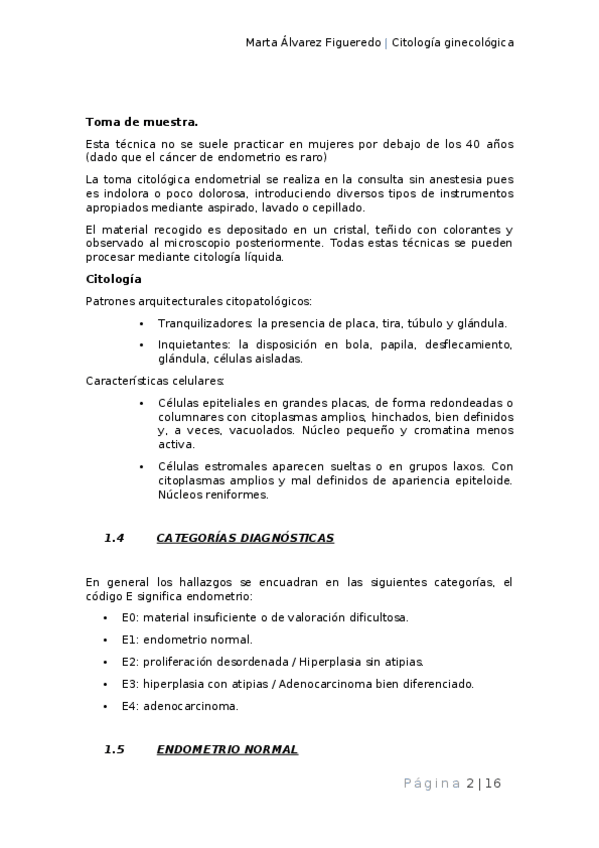 Marta Álvarez Figueredo | Citología ginecológica

Toma de muestra.

Esta técnica no se suele practicar en mujeres por debajo de los 40 años (dado que el cáncer de endometrio es raro)

La toma citológica endometrial se realiza en la consulta sin anestesia pues es indolora o poco dolorosa, introduciendo diversos tipos de instrumentos apropiados mediante aspirado, lavado o cepillado.

El material recogido es depositado en un cristal, teñido con colorantes y observado al microscopio posteriormente. Todas estas técnicas se pueden procesar mediante citología líquida.

Citología

Patrones arquitecturales citopatológicos:

• Tranquilizadores: la presencia de placa, tira, túbulo y glándula.
• Inquietantes: la disposición en bola, papila, desflecamiento, glándula, células aisladas.

Características celulares:

• Células epiteliales en grandes placas, de forma redondeadas o columnares con citoplasmas amplios, hinchados, bien definidos y, a veces, vacuolados. Núcleo pequeño y cromatina menos activa.
• Células estromales aparecen sueltas o en grupos laxos. Con citoplasmas amplios y mal definidos de apariencia epiteloide. Núcleos reniformes.

1.4 CATEGORÍAS DIAGNÓSTICAS

En general los hallazgos se encuadran en las siguientes categorías, el código E significa endometrio:

• E0: material insuficiente o de valoración dificultosa.
• E1: endometrio normal.
• E2: proliferación desordenada / Hiperplasia sin atipias.
• E3: hiperplasia con atipias / Adenocarcinoma bien diferenciado.
• E4: adenocarcinoma.

1.5 ENDOMETRIO NORMAL

Página 2 | 16